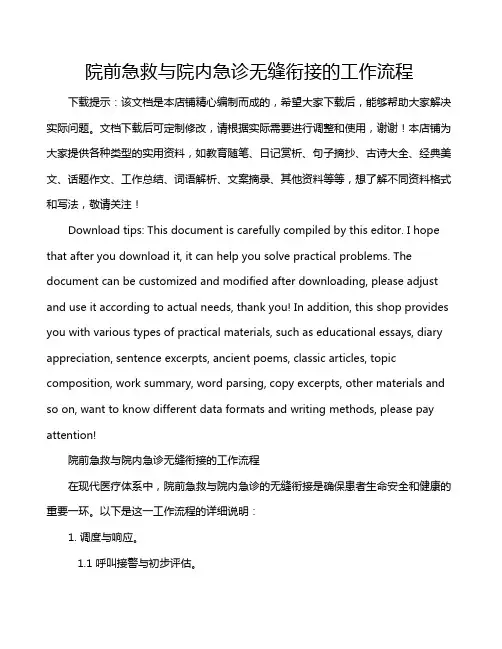 院前急救与院内急诊无缝衔接的工作流程

下载提示：该文档是本店铺精心编制而成的，希望大家下载后，能够帮助大家解决实际问题。文档下载后可定制修改，请根据实际需要进行调整和使用，谢谢！本店铺为大家提供各种类型的实用资料，如教育随笔、日记赏析、句子摘抄、古诗大全、经典美文、话题作文、工作总结、词语解析、文案摘录、其他资料等等，想了解不同资料格式和写法，敬请关注！

Download tips: This document is carefully compiled by this editor. I hope that after you download it, it can help you solve practical problems. The document can be customized and modified after downloading, please adjust and use it according to actual needs, thank you! In addition, this shop provides you with various types of practical materials, such as educational essays, diary appreciation, sentence excerpts, ancient poems, classic articles, topic composition, work summary, word parsing, copy excerpts, other materials and so on, want to know different data formats and writing methods, please pay attention!

院前急救与院内急诊无缝衔接的工作流程

在现代医疗体系中，院前急救与院内急诊的无缝衔接是确保患者生命安全和健康的重要一环。以下是这一工作流程的详细说明：

1. 调度与响应。

1.1 呼叫接警与初步评估。